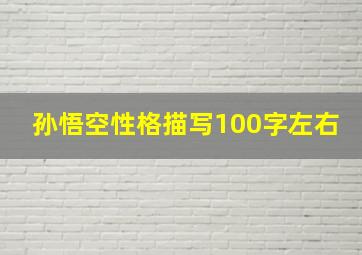 孙悟空性格描写100字左右